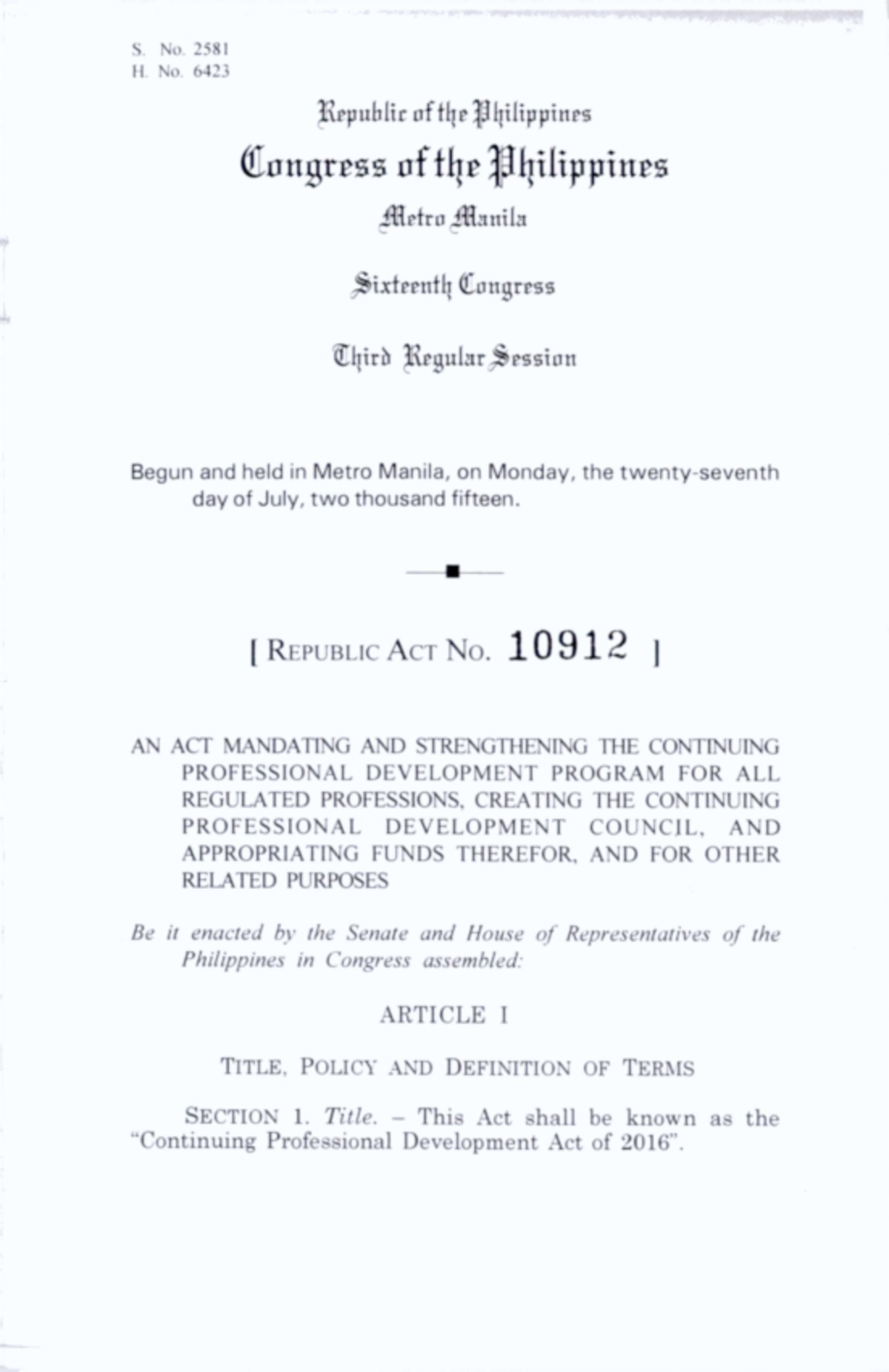 S. No. 2581
H. No. 6423

Republic of the Philippines
Congress of the Philippines
Metro Manila

Sixteenth Congress

Third Regular Session

Begun and held in Metro Manila, on Monday, the twenty-seventh day of July, two thousand fifteen.

[ REPUBLIC ACT NO. 10912 ]

AN ACT MANDATING AND STRENGTHENING THE CONTINUING PROFESSIONAL DEVELOPMENT PROGRAM FOR ALL REGULATED PROFESSIONS, CREATING THE CONTINUING PROFESSIONAL DEVELOPMENT COUNCIL, AND APPROPRIATING FUNDS THEREFOR, AND FOR OTHER RELATED PURPOSES

Be it enacted by the Senate and House of Representatives of the Philippines in Congress assembled:

ARTICLE I

TITLE, POLICY AND DEFINITION OF TERMS

SECTION 1. Title. – This Act shall be known as the "Continuing Professional Development Act of 2016".